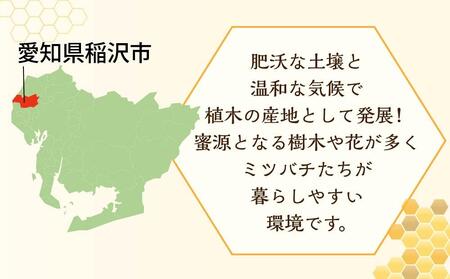 愛知県稲沢市

肥沃な土壌と
温和な気候で
植木の産地として発展！
蜜源となる樹木や花が多く
ミツバチたちが
暮らしやすい
環境です。